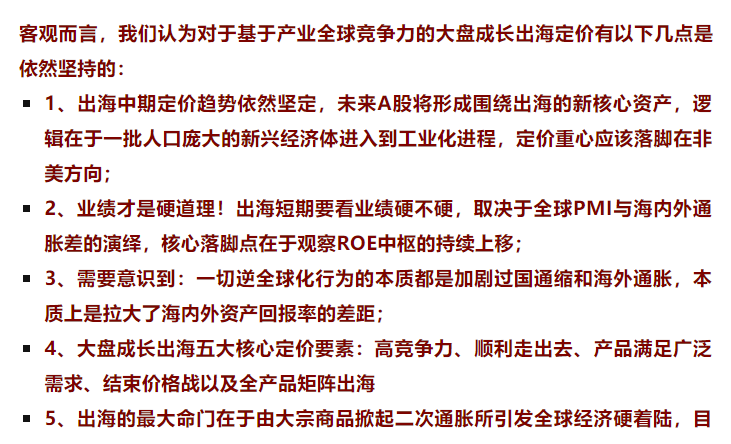 客观而言，我们认为对于基于产业全球竞争力的大盘成长出海定价有以下几点是依然坚持的：

▪ 1、出海中期定价趋势依然坚定，未来A股将形成围绕出海的新核心资产，逻辑在于一批人口庞大的新兴经济体进入到工业化进程，定价重心应该落脚在非美方向；

▪ 2、业绩才是硬道理！出海短期要看业绩硬不硬，取决于全球PMI与海内外通胀差的演绎，核心落脚点在于观察ROE中枢的持续上移；

▪ 3、需要意识到：一切逆全球化行为的本质都是加剧过国通缩和海外通胀，本质上是拉大了海内外资产回报率的差距；

▪ 4、大盘成长出海五大核心定价要素：高竞争力、顺利走出去、产品满足广泛需求、结束价格战以及全产品矩阵出海

▪ 5、出海的最大命门在于由大宗商品掀起二次通胀所引发全球经济硬着陆，目